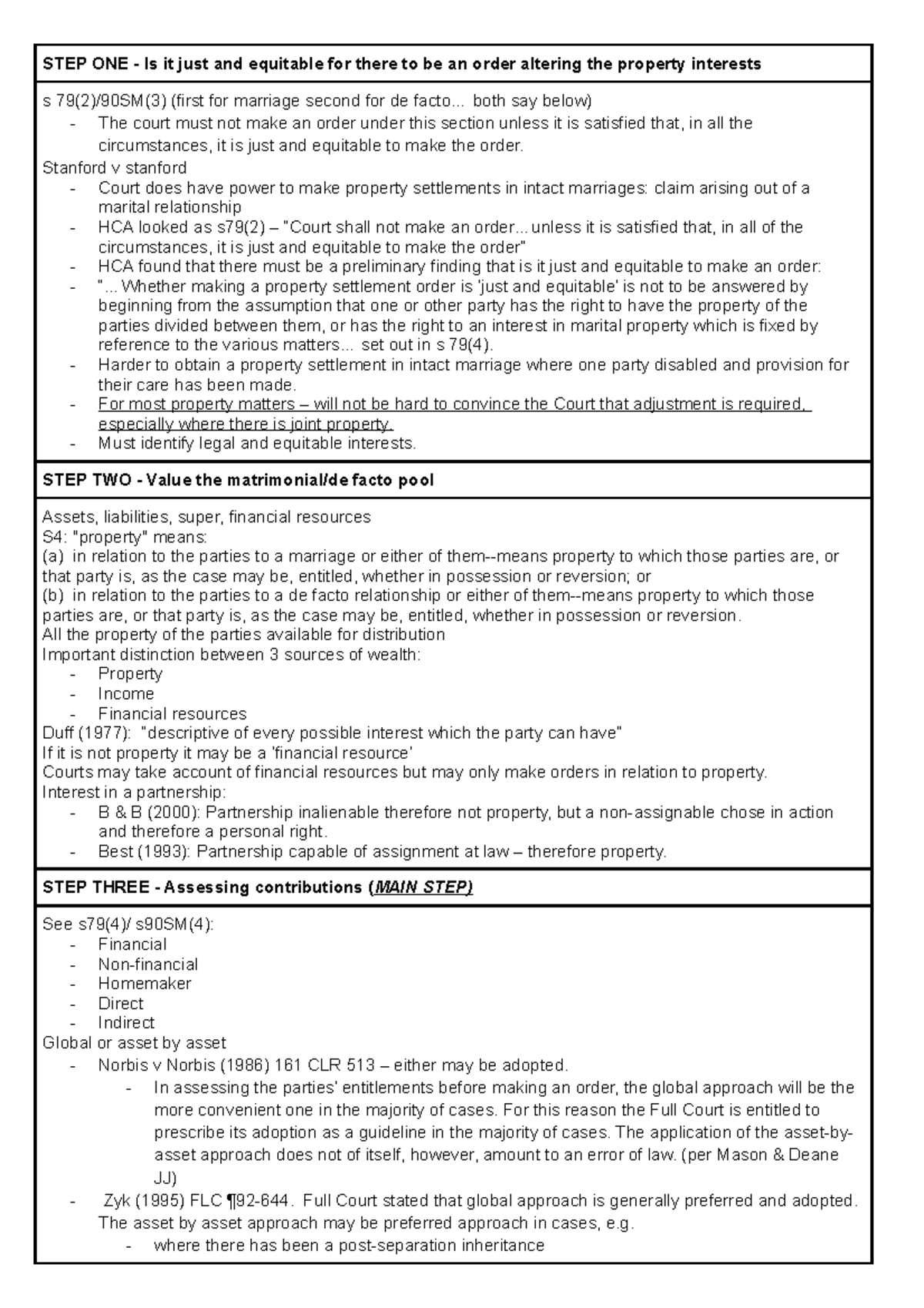 STEP ONE - Is it just and equitable for there to be an order altering the property interests

s 79(2)/90SM(3) (first for marriage second for de facto... both say below)
- The court must not make an order under this section unless it is satisfied that, in all the circumstances, it is just and equitable to make the order.

Stanford v stanford
- Court does have power to make property settlements in intact marriages: claim arising out of a marital relationship
- HCA looked as s79(2) – "Court shall not make an order... unless it is satisfied that, in all of the circumstances, it is just and equitable to make the order"
- HCA found that there must be a preliminary finding that is it just and equitable to make an order:
- "... Whether making a property settlement order is 'just and equitable' is not to be answered by beginning from the assumption that one or other party has the right to have the property of the parties divided between them, or has the right to an interest in marital property which is fixed by reference to the various matters... set out in s 79(4).
- Harder to obtain a property settlement in intact marriage where one party disabled and provision for their care has been made.
- For most property matters – will not be hard to convince the Court that adjustment is required, especially where there is joint property.
- Must identify legal and equitable interests.

STEP TWO - Value the matrimonial/de facto pool

Assets, liabilities, super, financial resources
S4: "property" means:
(a) in relation to the parties to a marriage or either of them--means property to which those parties are, or that party is, as the case may be, entitled, whether in possession or reversion; or
(b) in relation to the parties to a de facto relationship or either of them--means property to which those parties are, or that party is, as the case may be, entitled, whether in possession or reversion.
All the property of the parties available for distribution
Important distinction between 3 sources of wealth:
- Property
- Income
- Financial resources
Duff (1977): "descriptive of every possible interest which the party can have"
If it is not property it may be a 'financial resource'
Courts may take account of financial resources but may only make orders in relation to property.
Interest in a partnership:
- B & B (2000): Partnership inalienable therefore not property, but a non-assignable chose in action and therefore a personal right.
- Best (1993): Partnership capable of assignment at law – therefore property.

STEP THREE - Assessing contributions (MAIN STEP)

See s79(4)/ s90SM(4):
- Financial
- Non-financial
- Homemaker
- Direct
- Indirect
Global or asset by asset
- Norbis v Norbis (1986) 161 CLR 513 – either may be adopted.
- In assessing the parties' entitlements before making an order, the global approach will be the more convenient one in the majority of cases. For this reason the Full Court is entitled to prescribe its adoption as a guideline in the majority of cases. The application of the asset-by-asset approach does not of itself, however, amount to an error of law. (per Mason & Deane JJ)
- Zyk (1995) FLC ¶92-644. Full Court stated that global approach is generally preferred and adopted. The asset by asset approach may be preferred approach in cases, e.g.
- where there has been a post-separation inheritance